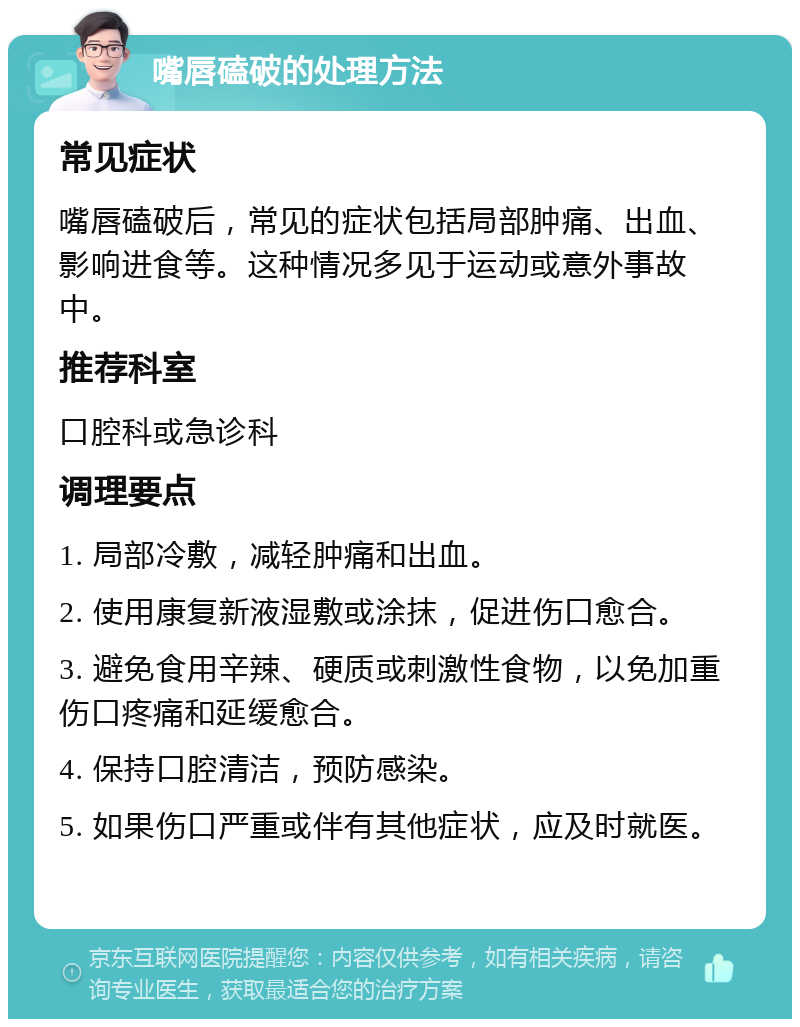 嘴唇磕破的处理方法

常见症状

嘴唇磕破后，常见的症状包括局部肿痛、出血、影响进食等。这种情况多见于运动或意外事故中。

推荐科室

口腔科或急诊科

调理要点

1. 局部冷敷，减轻肿痛和出血。

2. 使用康复新液湿敷或涂抹，促进伤口愈合。

3. 避免食用辛辣、硬质或刺激性食物，以免加重伤口疼痛和延缓愈合。

4. 保持口腔清洁，预防感染。

5. 如果伤口严重或伴有其他症状，应及时就医。

京东互联网医院提醒您：内容仅供参考，如有相关疾病，请咨询专业医生，获取最适合您的治疗方案